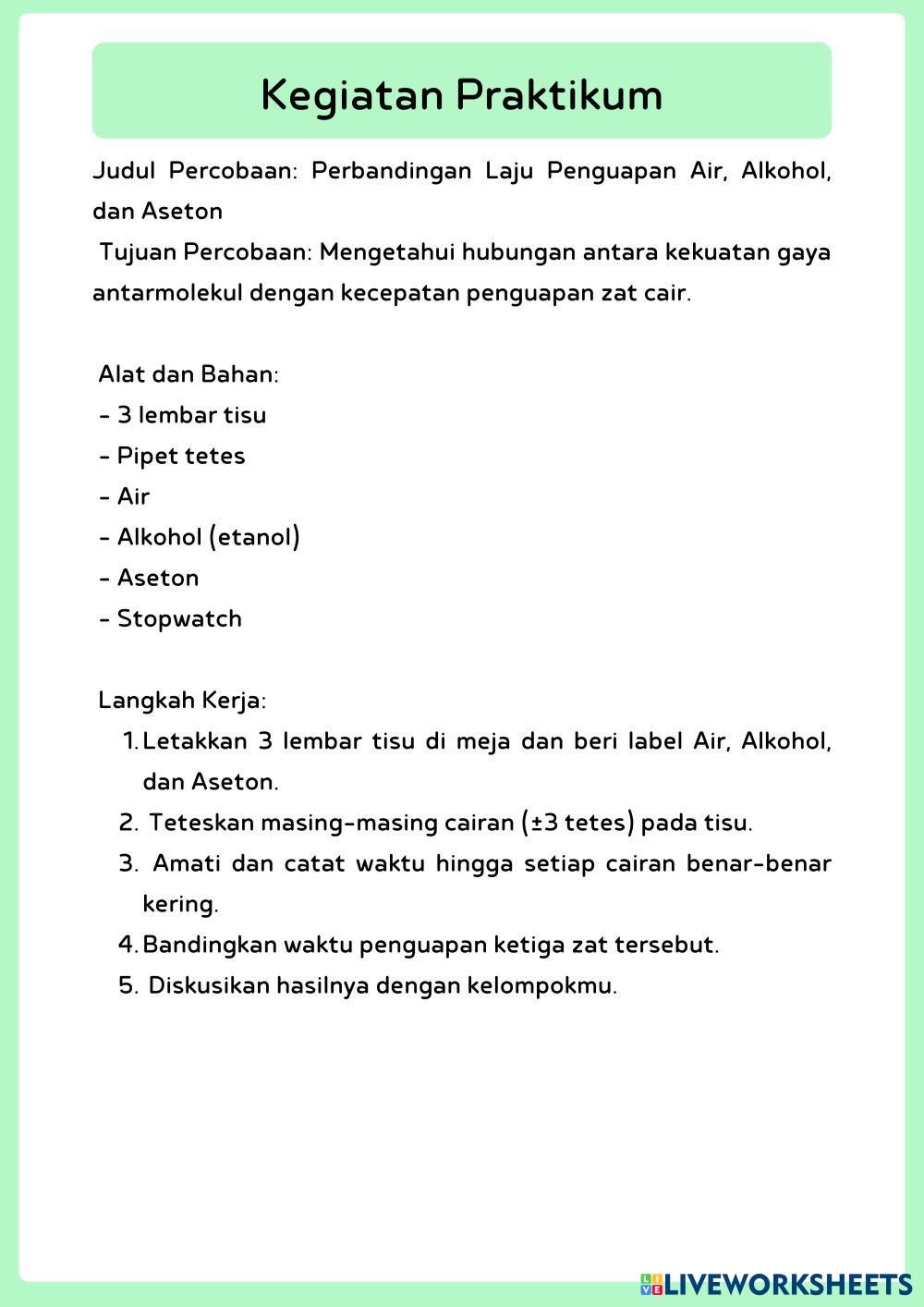 Kegiatan Praktikum

Judul Percobaan: Perbandingan Laju Penguapan Air, Alkohol, dan Aseton

Tujuan Percobaan: Mengetahui hubungan antara kekuatan gaya antarmolekul dengan kecepatan penguapan zat cair.

Alat dan Bahan:
- 3 lembar tisu
- Pipet tetes
- Air
- Alkohol (etanol)
- Aseton
- Stopwatch

Langkah Kerja:
1. Letakkan 3 lembar tisu di meja dan beri label Air, Alkohol, dan Aseton.
2. Teteskan masing-masing cairan (±3 tetes) pada tisu.
3. Amati dan catat waktu hingga setiap cairan benar-benar kering.
4. Bandingkan waktu penguapan ketiga zat tersebut.
5. Diskusikan hasilnya dengan kelompokmu.

LIVEWORKSHEETS